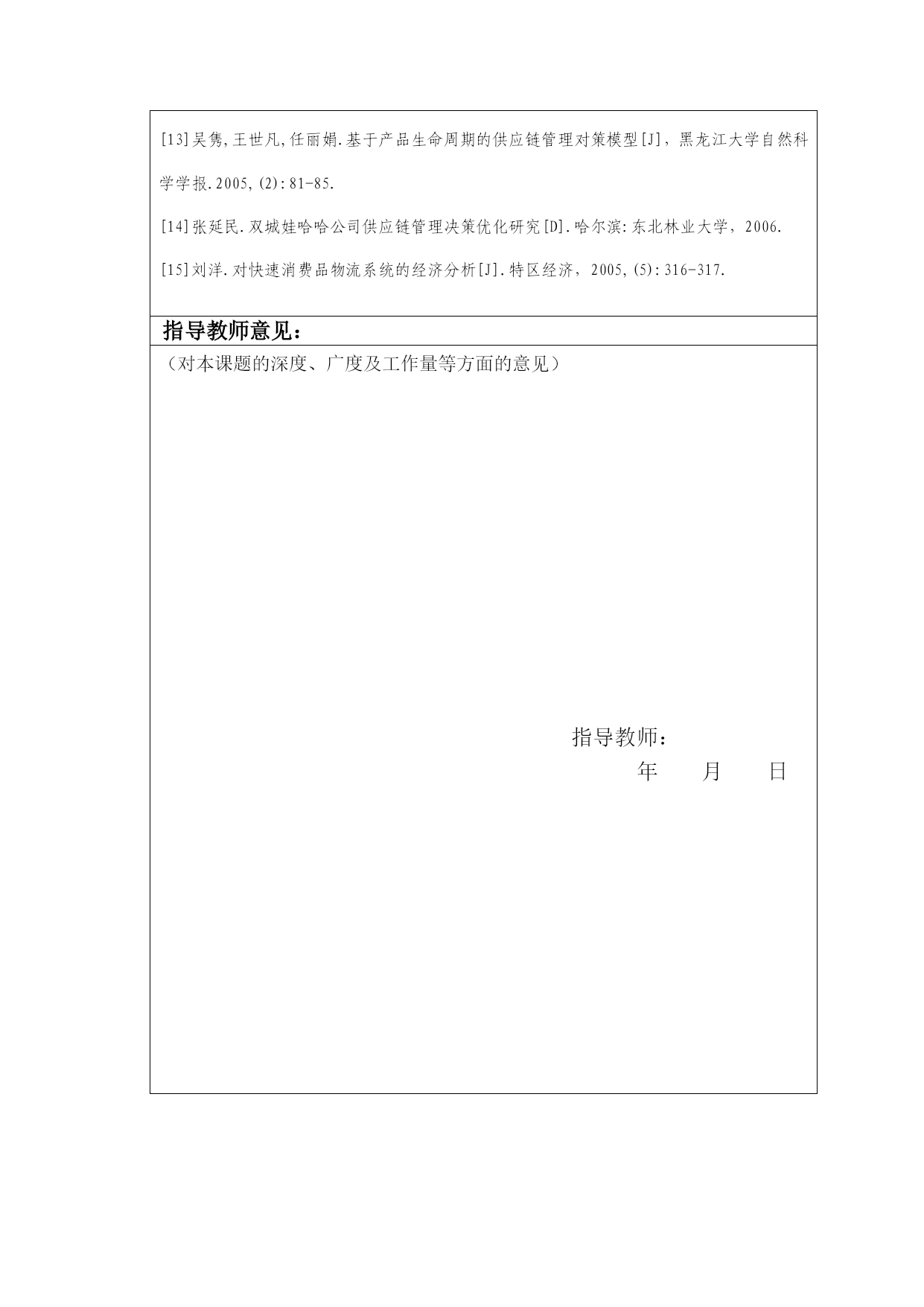 [13]吴隽,王世凡,任丽娟.基于产品生命周期的供应链管理对策模型[J]，黑龙江大学自然科学学报.2005,(2):81-85.

[14]张延民.双城娃哈哈公司供应链管理决策优化研究[D].哈尔滨:东北林业大学，2006.

[15]刘洋.对快速消费品物流系统的经济分析[J].特区经济，2005,(5):316-317.

指导教师意见：

（对本课题的深度、广度及工作量等方面的意见）

指导教师：

年　　月　　日